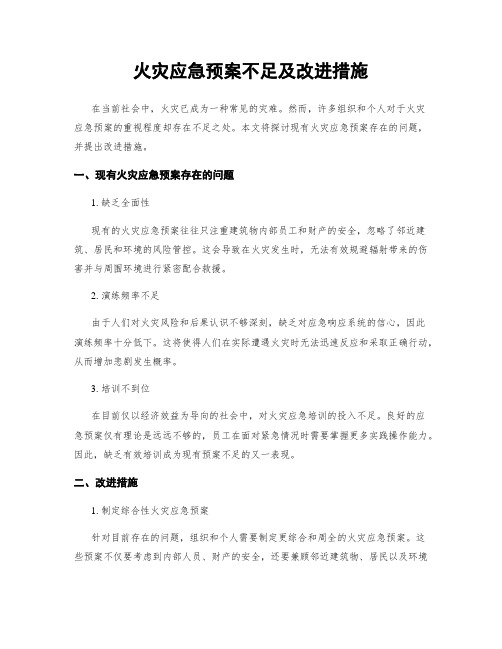 火灾应急预案不足及改进措施

在当前社会中，火灾已成为一种常见的灾难。然而，许多组织和个人对于火灾应急预案的重视程度却存在不足之处。本文将探讨现有火灾应急预案存在的问题，并提出改进措施。

一、现有火灾应急预案存在的问题

1. 缺乏全面性

现有的火灾应急预案往往只注重建筑物内部员工和财产的安全，忽略了邻近建筑、居民和环境的风险管控。这会导致在火灾发生时，无法有效规避辐射带来的伤害并与周围环境进行紧密配合救援。

2. 演练频率不足

由于人们对火灾风险和后果认识不够深刻，缺乏对应急响应系统的信心，因此演练频率十分低下。这将使得人们在实际遭遇火灾时无法迅速反应和采取正确行动，从而增加悲剧发生概率。

3. 培训不到位

在目前仅以经济效益为导向的社会中，对火灾应急培训的投入不足。良好的应急预案仅有理论是远远不够的，员工在面对紧急情况时需要掌握更多实践操作能力。因此，缺乏有效培训成为现有预案不足的又一表现。

二、改进措施

1. 制定综合性火灾应急预案

针对目前存在的问题，组织和个人需要制定更综合和周全的火灾应急预案。这些预案不仅要考虑到内部人员、财产的安全，还要兼顾邻近建筑物、居民以及环境